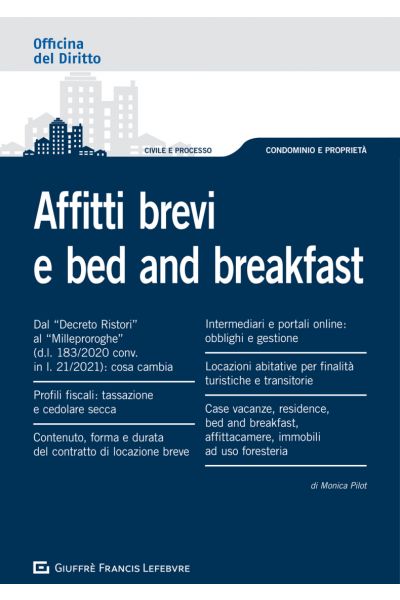 Officina
del Diritto

CIVILE E PROCESSO

CONDOMINIO E PROPRIETÀ

Affitti brevi
e bed and breakfast

Dal "Decreto Ristori" al "Milleproroghe" (d.l. 183/2020 conv. in l. 21/2021): cosa cambia

Profili fiscali: tassazione e cedolare secca

Contenuto, forma e durata del contratto di locazione breve

Intermediari e portali online: obblighi e gestione

Locazioni abitative per finalità turistiche e transitorie

Case vacanze, residence, bed and breakfast, affittacamere, immobili ad uso foresteria

di Monica Pilot

GIUFFRÈ FRANCIS LEFEBVRE